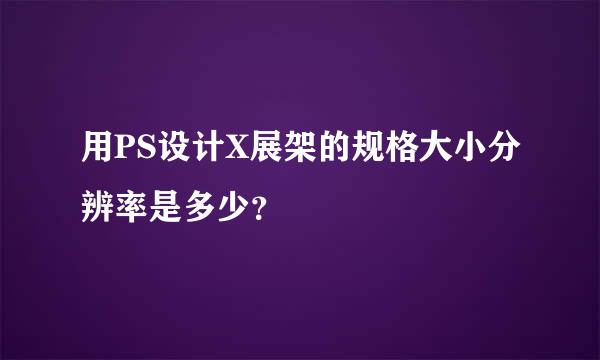 用PS设计X展架的规格大小分辨率是多少?